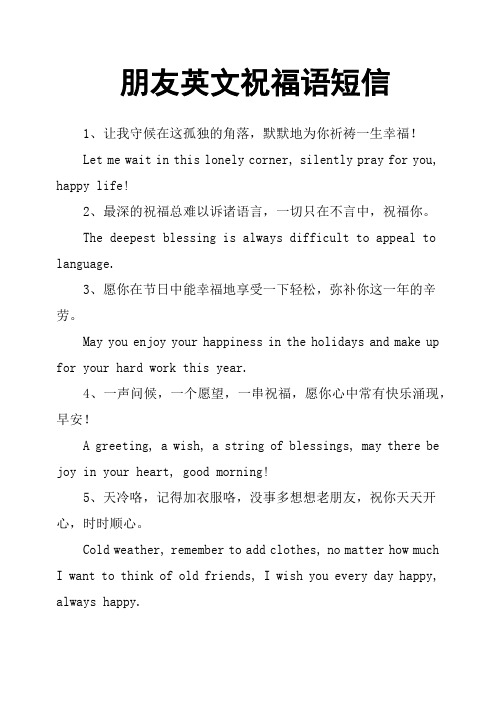 朋友英文祝福语短信

1、让我守候在这孤独的角落，默默地为你祈祷一生幸福！

Let me wait in this lonely corner, silently pray for you, happy life!

2、最深的祝福总难以诉诸语言，一切只在不言中，祝福你。

The deepest blessing is always difficult to appeal to language.

3、愿你在节日中能幸福地享受一下轻松，弥补你这一年的辛劳。

May you enjoy your happiness in the holidays and make up for your hard work this year.

4、一声问候，一个愿望，一串祝福，愿你心中常有快乐涌现，早安！

A greeting, a wish, a string of blessings, may there be joy in your heart, good morning!

5、天冷咯，记得加衣服咯，没事多想想老朋友，祝你天天开心，时时顺心。

Cold weather, remember to add clothes, no matter how much I want to think of old friends, I wish you every day happy, always happy.